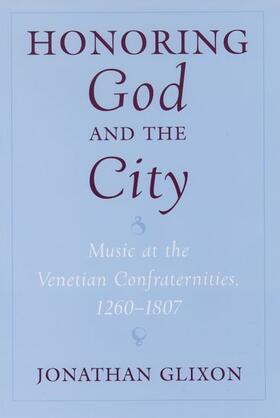 HONORING
God
AND THE
City

Music at the Venetian Confraternities, 1260–1807

JONATHAN GLIXON